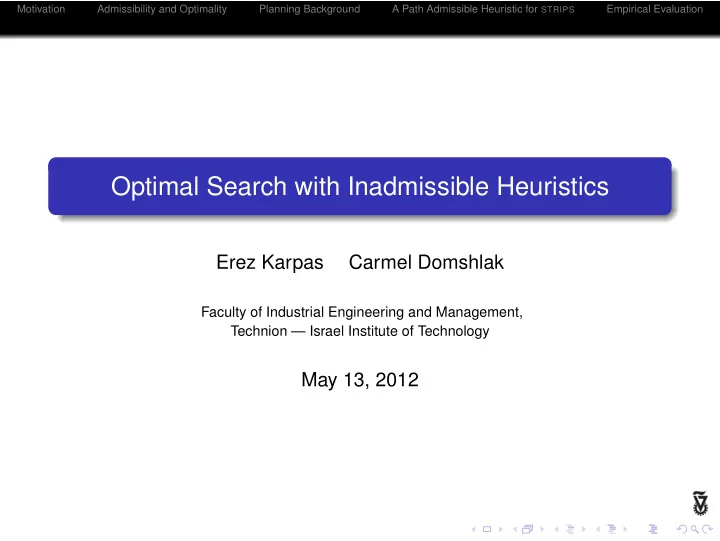 Motivation Admissibility and Optimality Planning Background A Path Admissible Heuristic for STRIPS Empirical Evaluation

Optimal Search with Inadmissible Heuristics

Erez Karpas Carmel Domshlak

Faculty of Industrial Engineering and Management,
Technion — Israel Institute of Technology

May 13, 2012